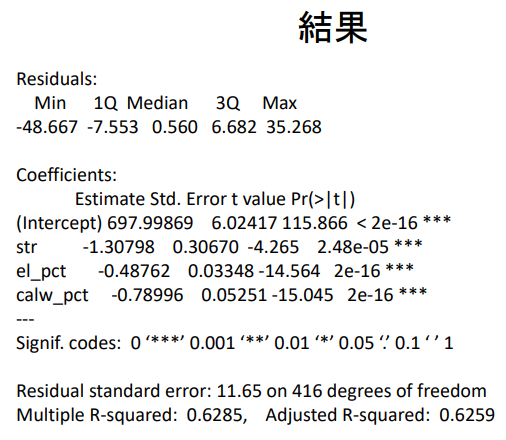 結果

Residuals:
Min 1Q Median 3Q Max
-48.667 -7.553 0.560 6.682 35.268

Coefficients:
Estimate Std. Error t value Pr(>|t|)
(Intercept) 697.99869 6.02417 115.866 < 2e-16 ***
str -1.30798 0.30670 -4.265 2.48e-05 ***
el_pct -0.48762 0.03348 -14.564 2e-16 ***
calw_pct -0.78996 0.05251 -15.045 2e-16 ***
---
Signif. codes: 0 '***' 0.001 '**' 0.01 '*' 0.05 '.' 0.1 ' ' 1

Residual standard error: 11.65 on 416 degrees of freedom
Multiple R-squared: 0.6285, Adjusted R-squared: 0.6259